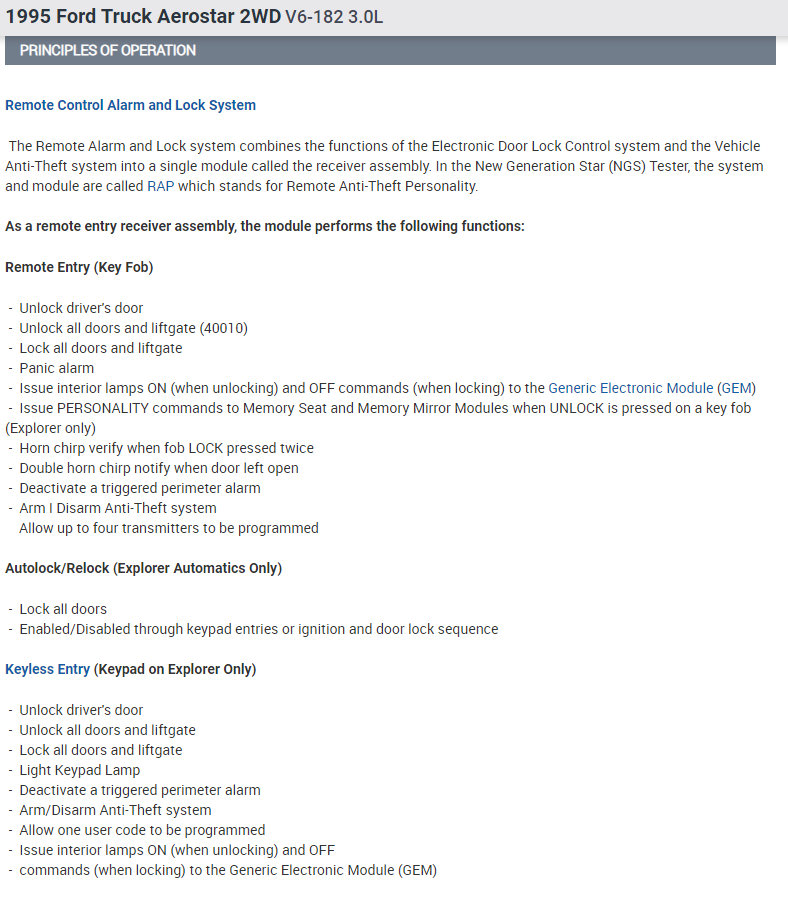 1995 Ford Truck Aerostar 2WD V6-182 3.0L

PRINCIPLES OF OPERATION

Remote Control Alarm and Lock System

The Remote Alarm and Lock system combines the functions of the Electronic Door Lock Control system and the Vehicle Anti-Theft system into a single module called the receiver assembly. In the New Generation Star (NGS) Tester, the system and module are called RAP which stands for Remote Anti-Theft Personality.

As a remote entry receiver assembly, the module performs the following functions:

Remote Entry (Key Fob)

- Unlock driver's door
- Unlock all doors and liftgate (40010)
- Lock all doors and liftgate
- Panic alarm
- Issue interior lamps ON (when unlocking) and OFF commands (when locking) to the Generic Electronic Module (GEM)
- Issue PERSONALITY commands to Memory Seat and Memory Mirror Modules when UNLOCK is pressed on a key fob (Explorer only)
- Horn chirp verify when fob LOCK pressed twice
- Double horn chirp notify when door left open
- Deactivate a triggered perimeter alarm
- Arm I Disarm Anti-Theft system
Allow up to four transmitters to be programmed

Autolock/Relock (Explorer Automatics Only)

- Lock all doors
- Enabled/Disabled through keypad entries or ignition and door lock sequence

Keyless Entry (Keypad on Explorer Only)

- Unlock driver's door
- Unlock all doors and liftgate
- Lock all doors and liftgate
- Light Keypad Lamp
- Deactivate a triggered perimeter alarm
- Arm/Disarm Anti-Theft system
- Allow one user code to be programmed
- Issue interior lamps ON (when unlocking) and OFF
- commands (when locking) to the Generic Electronic Module (GEM)